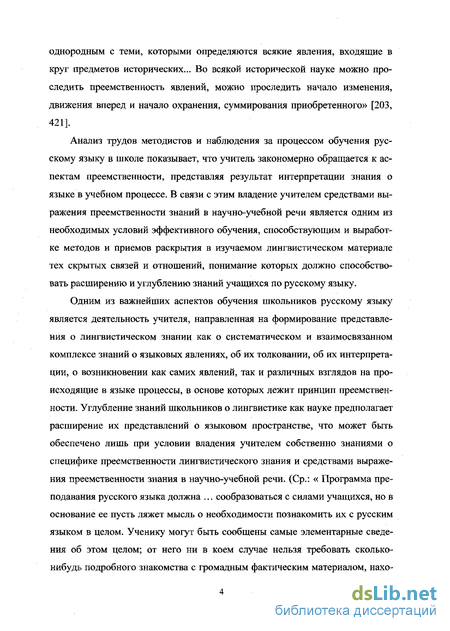 однородным с теми, которыми определяются всякие явления, входящие в круг предметов исторических... Во всякой исторической науке можно проследить преемственность явлений, можно проследить начало изменения, движения вперед и начало охранения, суммирования приобретенного» [203, 421].

Анализ трудов методистов и наблюдения за процессом обучения русскому языку в школе показывает, что учитель закономерно обращается к аспектам преемственности, представляя результат интерпретации знания о языке в учебном процессе. В связи с этим владение учителем средствами выражения преемственности знаний в научно-учебной речи является одним из необходимых условий эффективного обучения, способствующим и выработке методов и приемов раскрытия в изучаемом лингвистическом материале тех скрытых связей и отношений, понимание которых должно способствовать расширению и углублению знаний учащихся по русскому языку.

Одним из важнейших аспектов обучения школьников русскому языку является деятельность учителя, направленная на формирование представления о лингвистическом знании как о систематическом и взаимосвязанном комплексе знаний о языковых явлениях, об их толковании, об их интерпретации, о возникновении как самих явлений, так и различных взглядов на происходящие в языке процессы, в основе которых лежит принцип преемственности. Углубление знаний школьников о лингвистике как науке предполагает расширение их представлений о языковом пространстве, что может быть обеспечено лишь при условии владения учителем собственно знаниями о специфике преемственности лингвистического знания и средствами выражения преемственности знания в научно-учебной речи. (Ср.: « Программа преподавания русского языка должна … сообразоваться с силами учащихся, но в основание ее пусть ляжет мысль о необходимости познакомить их с русским языком в целом. Ученику могут быть сообщены самые элементарные сведения об этом целом; от него ни в коем случае нельзя требовать сколько-нибудь подробного знакомства с громадным фактическим материалом, нахо-

4

dsLib.net
библиотека диссертаций